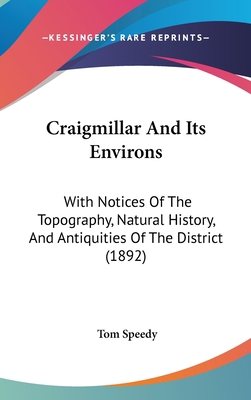 —KESSINGER'S RARE REPRINTS—

Craigmillar And Its Environs

With Notices Of The Topography, Natural History, And Antiquities Of The District (1892)

Tom Speedy